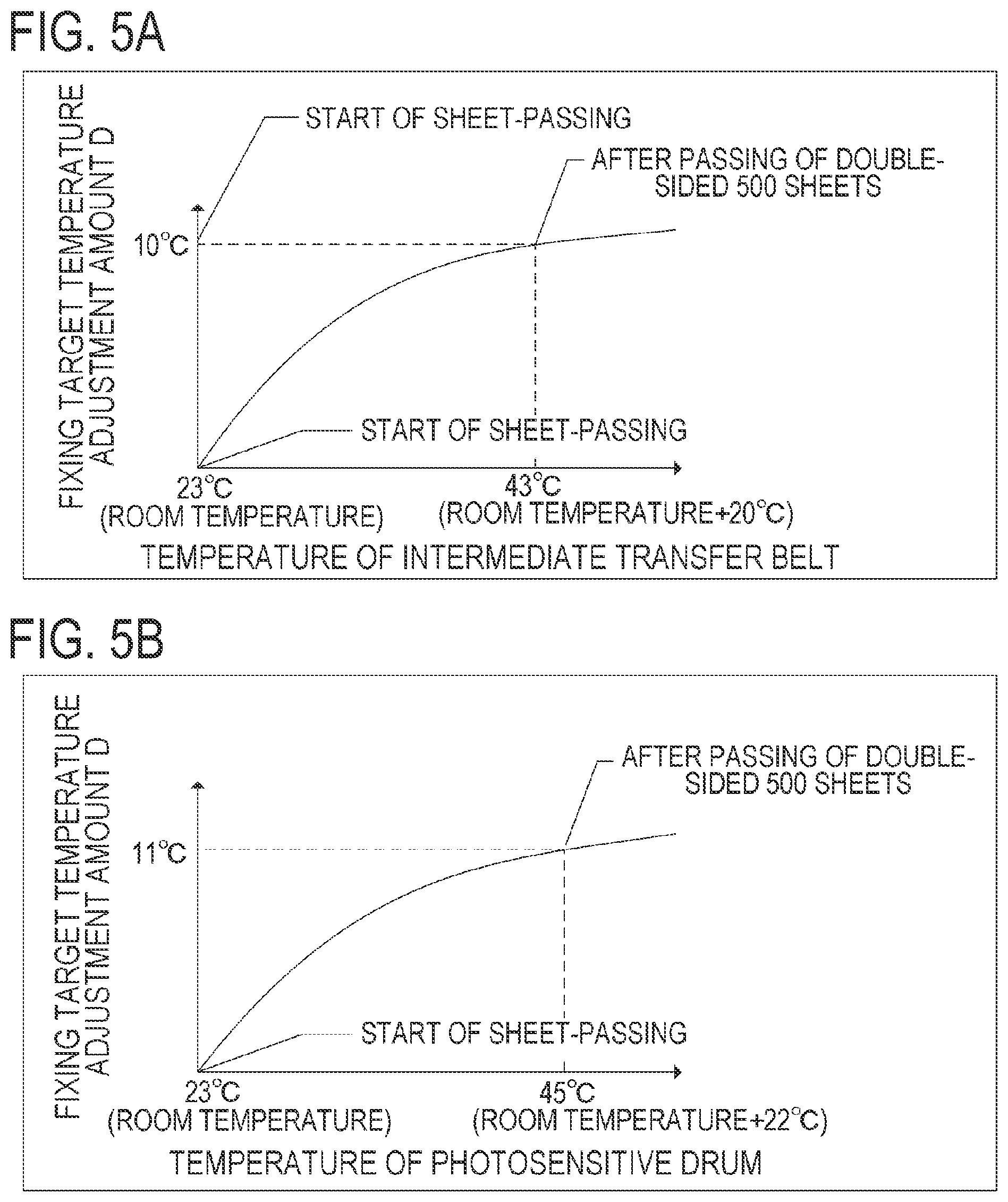 FIG. 5A

FIXING TARGET TEMPERATURE ADJUSTMENT AMOUNT D

START OF SHEET-PASSING

AFTER PASSING OF DOUBLE-SIDED 500 SHEETS

10°C

START OF SHEET-PASSING

23°C (ROOM TEMPERATURE)

43°C (ROOM TEMPERATURE+20°C)

TEMPERATURE OF INTERMEDIATE TRANSFER BELT

FIG. 5B

FIXING TARGET TEMPERATURE ADJUSTMENT AMOUNT D

AFTER PASSING OF DOUBLE-SIDED 500 SHEETS

11°C

START OF SHEET-PASSING

23°C (ROOM TEMPERATURE)

45°C (ROOM TEMPERATURE+22°C)

TEMPERATURE OF PHOTOSENSITIVE DRUM